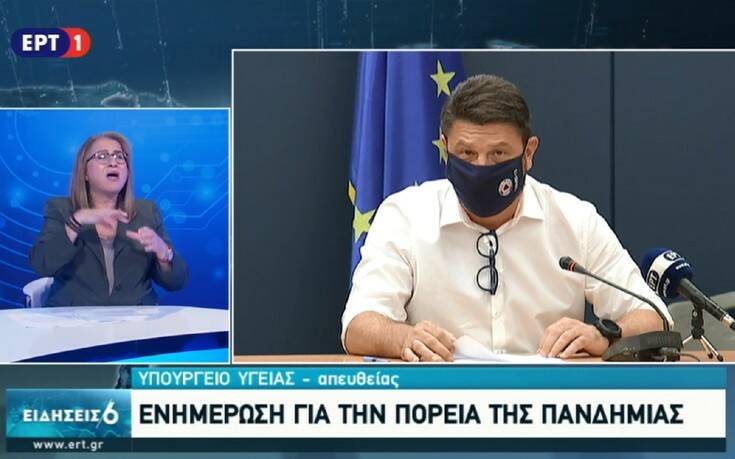 ΕΡΤ 1

ΥΠΟΥΡΓΕΙΟ ΥΓΕΙΑΣ - απευθείας

ΕΙΔΗΣΕΙΣ 6

ΕΝΗΜΕΡΩΣΗ ΓΙΑ ΤΗΝ ΠΟΡΕΙΑ ΤΗΣ ΠΑΝΔΗΜΙΑΣ

www.ert.gr